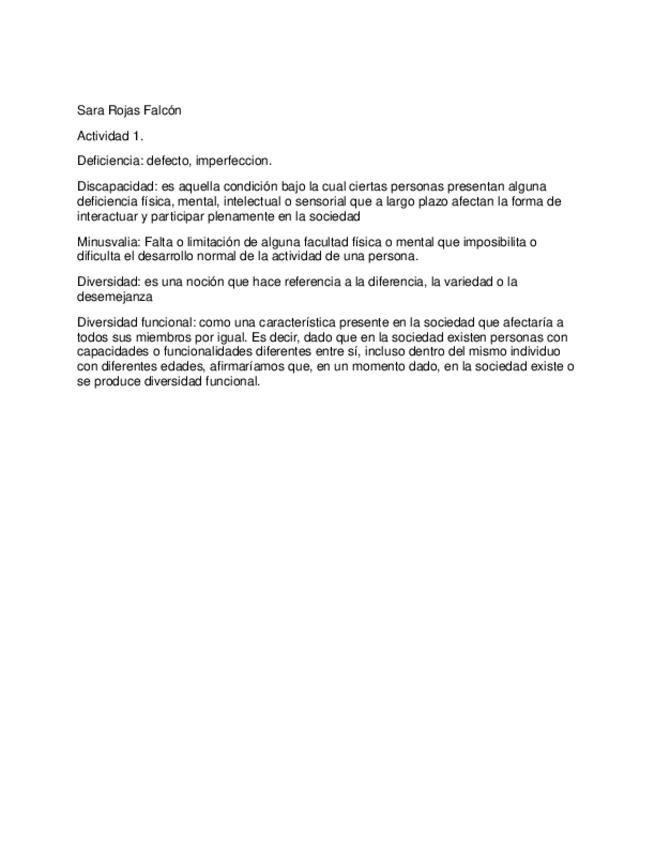 Sara Rojas Falcón

Actividad 1.

Deficiencia: defecto, imperfeccion.

Discapacidad: es aquella condición bajo la cual ciertas personas presentan alguna deficiencia física, mental, intelectual o sensorial que a largo plazo afectan la forma de interactuar y participar plenamente en la sociedad

Minusvalia: Falta o limitación de alguna facultad física o mental que imposibilita o dificulta el desarrollo normal de la actividad de una persona.

Diversidad: es una noción que hace referencia a la diferencia, la variedad o la desemejanza

Diversidad funcional: como una característica presente en la sociedad que afectaría a todos sus miembros por igual. Es decir, dado que en la sociedad existen personas con capacidades o funcionalidades diferentes entre sí, incluso dentro del mismo individuo con diferentes edades, afirmaríamos que, en un momento dado, en la sociedad existe o se produce diversidad funcional.